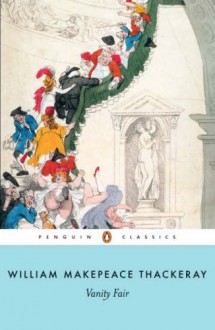 PENGUIN CLASSICS

WILLIAM MAKEPEACE THACKERAY

Vanity Fair